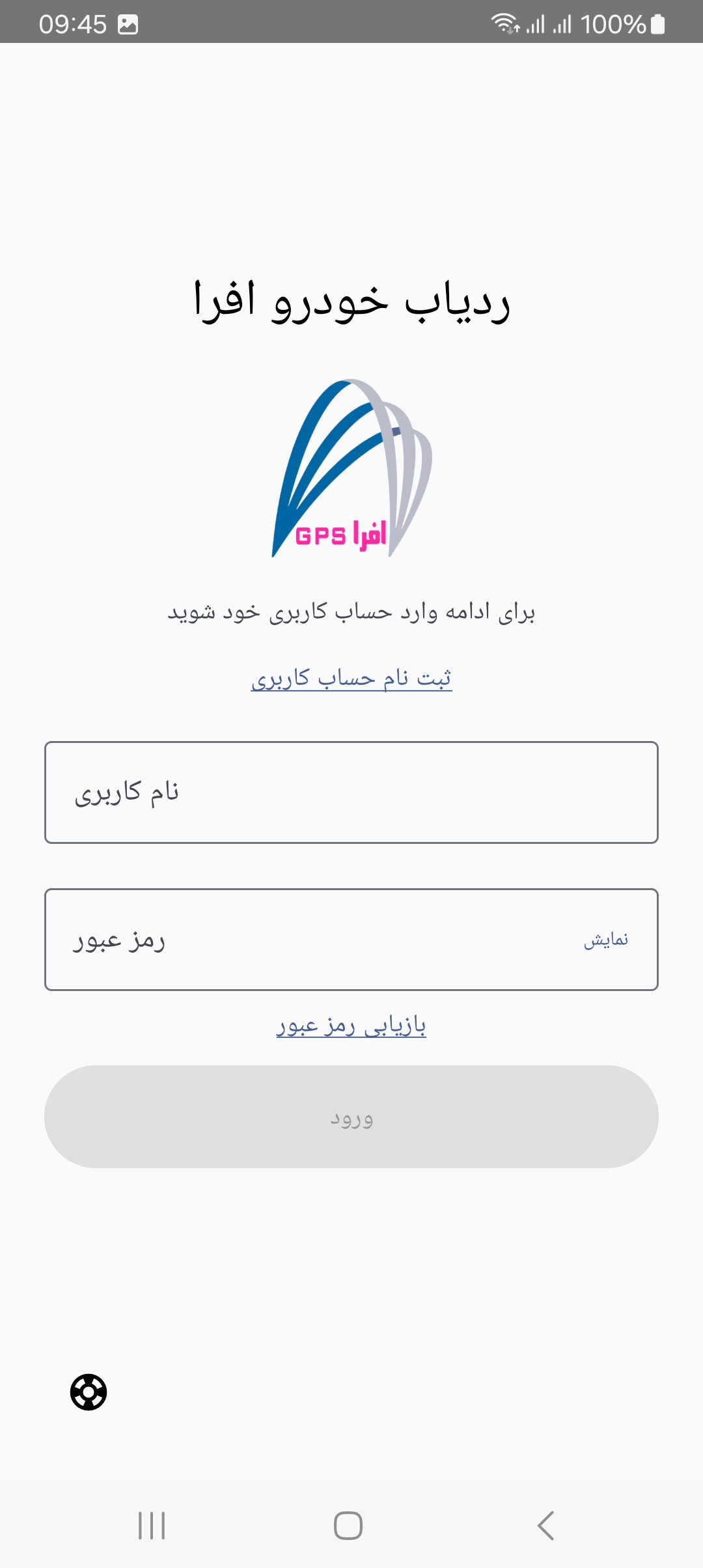 09:45 100%

ردیاب خودرو افرا

افرا GPS

برای ادامه وارد حساب کاربری خود شوید

ثبت نام حساب کاربری

نام کاربری

رمز عبور نمایش

بازیابی رمز عبور

ورود